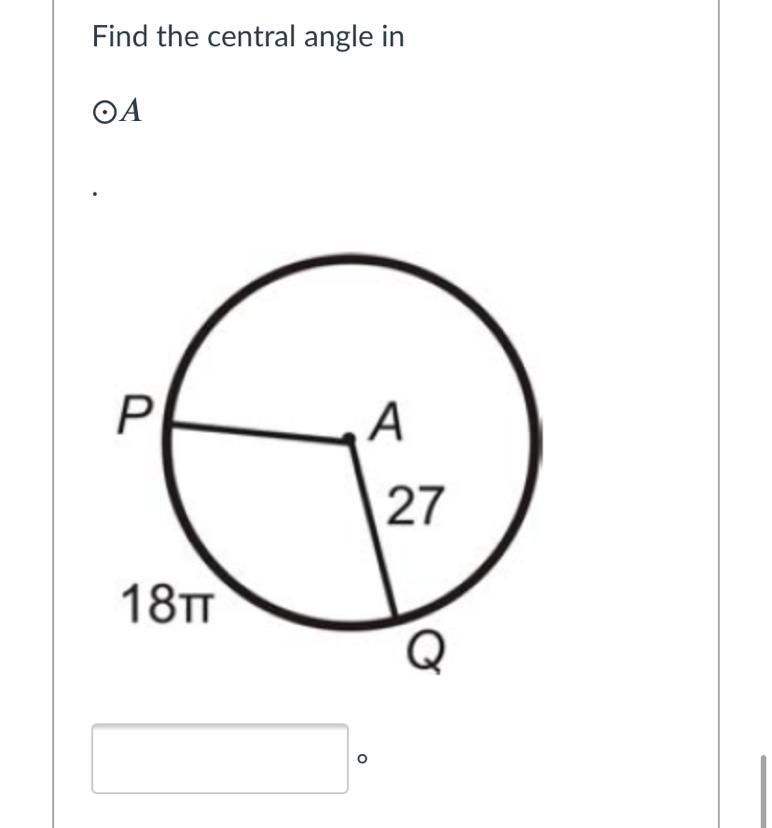 Find the central angle in

$\odot A$

.

P

A

27

$18\pi$

Q

°